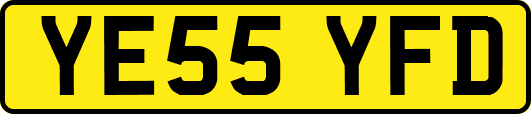 YE55 YFD